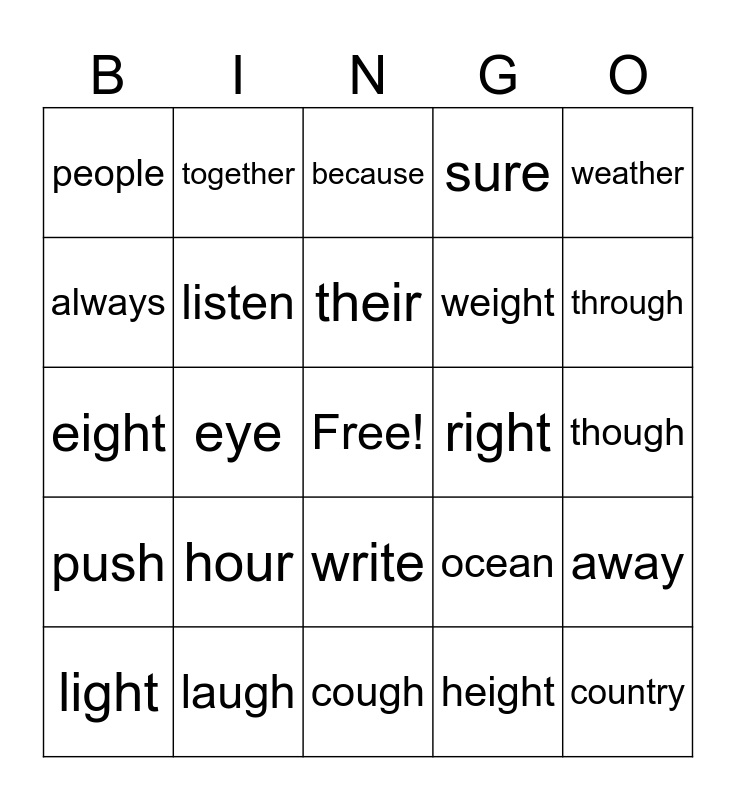 | B | I | N | G | O |
|---|---|---|---|---|
| people | together | because | sure | weather |
| always | listen | their | weight | through |
| eight | eye | Free! | right | though |
| push | hour | write | ocean | away |
| light | laugh | cough | height | country |